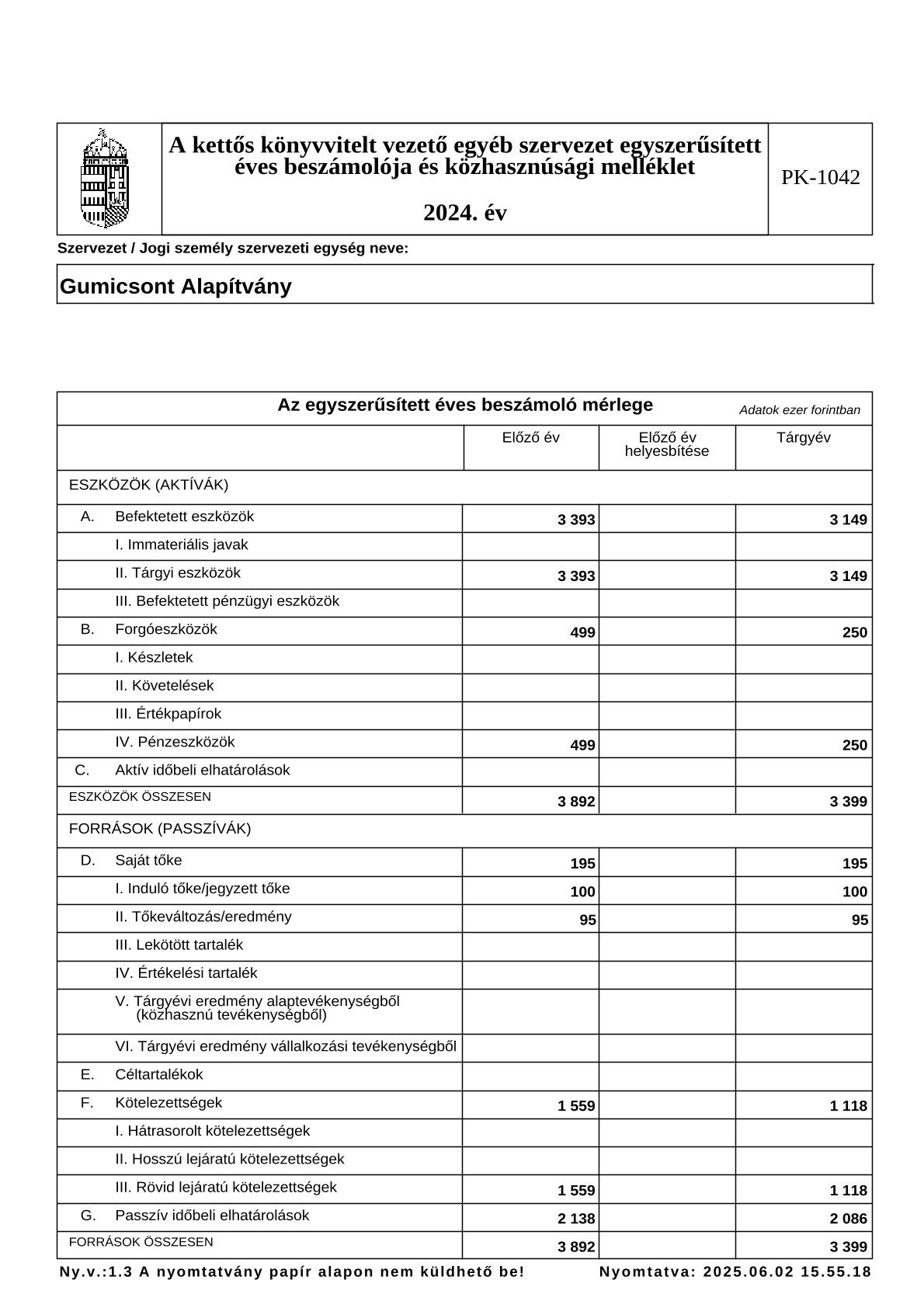 A kettős könyvvitelt vezető egyéb szervezet egyszerűsített éves beszámolója és közhasznúsági melléklet

2024. év

PK-1042

Szervezet / Jogi személy szervezeti egység neve:

Gumicsont Alapítvány

Az egyszerűsített éves beszámoló mérlege

Adatok ezer forintban

| | Előző év | Előző év helyesbítése | Tárgyév |
|---|---|---|---|
| ESZKÖZÖK (AKTÍVÁK) | | | |
| A. Befektetett eszközök | 3 393 | | 3 149 |
| I. Immateriális javak | | | |
| II. Tárgyi eszközök | 3 393 | | 3 149 |
| III. Befektetett pénzügyi eszközök | | | |
| B. Forgóeszközök | 499 | | 250 |
| I. Készletek | | | |
| II. Követelések | | | |
| III. Értékpapírok | | | |
| IV. Pénzeszközök | 499 | | 250 |
| C. Aktív időbeli elhatárolások | | | |
| ESZKÖZÖK ÖSSZESEN | 3 892 | | 3 399 |
| FORRÁSOK (PASSZÍVÁK) | | | |
| D. Saját tőke | 195 | | 195 |
| I. Induló tőke/jegyzett tőke | 100 | | 100 |
| II. Tőkeváltozás/eredmény | 95 | | 95 |
| III. Lekötött tartalék | | | |
| IV. Értékelési tartalék | | | |
| V. Tárgyévi eredmény alaptevékenységből (közhasznú tevékenységből) | | | |
| VI. Tárgyévi eredmény vállalkozási tevékenységből | | | |
| E. Céltartalékok | | | |
| F. Kötelezettségek | 1 559 | | 1 118 |
| I. Hátrasorolt kötelezettségek | | | |
| II. Hosszú lejáratú kötelezettségek | | | |
| III. Rövid lejáratú kötelezettségek | 1 559 | | 1 118 |
| G. Passzív időbeli elhatárolások | 2 138 | | 2 086 |
| FORRÁSOK ÖSSZESEN | 3 892 | | 3 399 |

Ny.v.:1.3 A nyomtatvány papír alapon nem küldhető be!    Nyomtatva: 2025.06.02 15.55.18